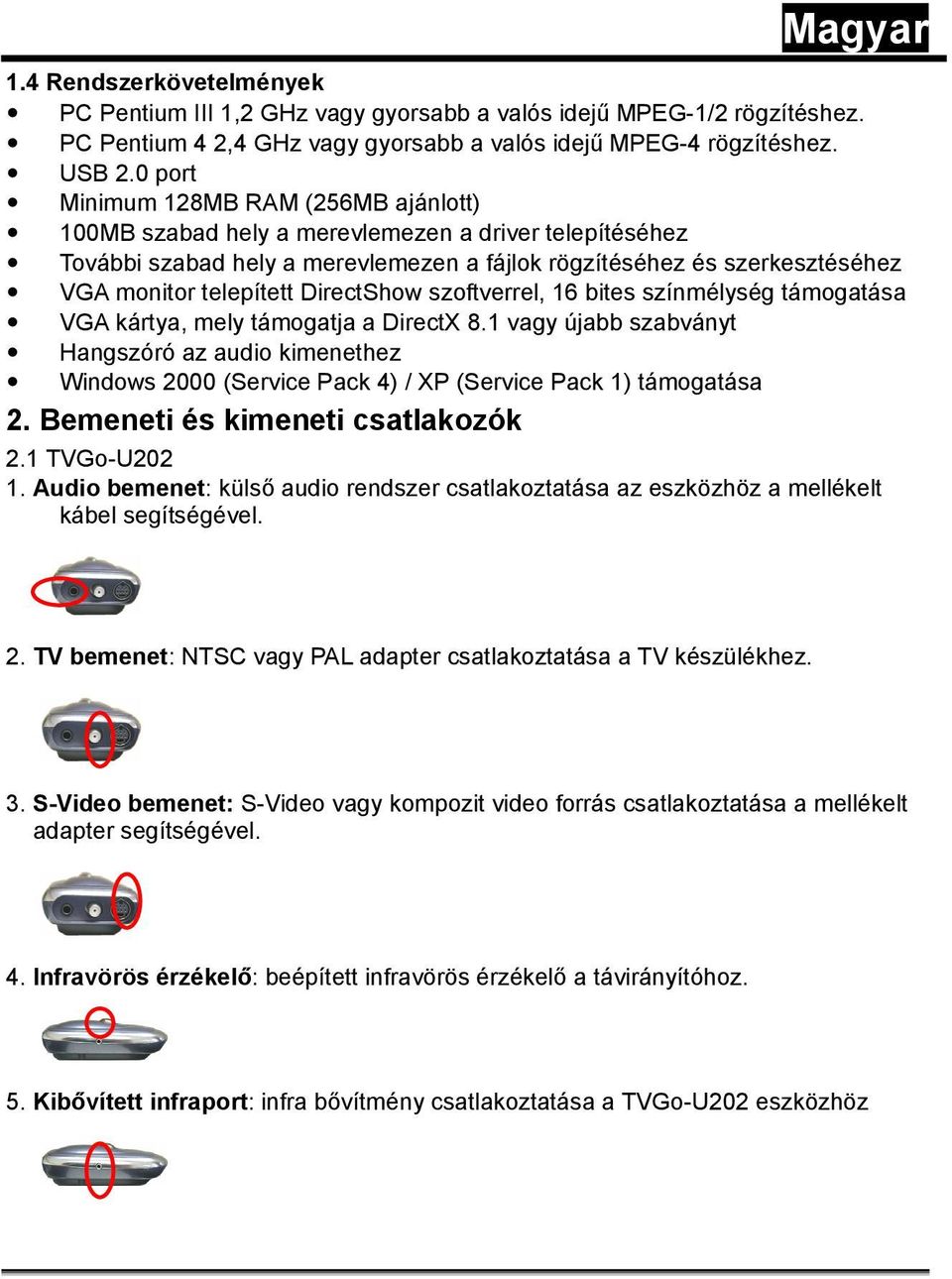 Magyar

1.4 Rendszerkövetelmények

- PC Pentium III 1,2 GHz vagy gyorsabb a valós idejű MPEG-1/2 rögzítéshez.
- PC Pentium 4 2,4 GHz vagy gyorsabb a valós idejű MPEG-4 rögzítéshez.
- USB 2.0 port
- Minimum 128MB RAM (256MB ajánlott)
- 100MB szabad hely a merevlemezen a driver telepítéséhez
- További szabad hely a merevlemezen a fájlok rögzítéséhez és szerkesztéséhez
- VGA monitor telepített DirectShow szoftverrel, 16 bites színmélység támogatása
- VGA kártya, mely támogatja a DirectX 8.1 vagy újabb szabványt
- Hangszóró az audio kimenethez
- Windows 2000 (Service Pack 4) / XP (Service Pack 1) támogatása

2. Bemeneti és kimeneti csatlakozók

2.1 TVGo-U202

1. Audio bemenet: külső audio rendszer csatlakoztatása az eszközhöz a mellékelt kábel segítségével.

2. TV bemenet: NTSC vagy PAL adapter csatlakoztatása a TV készülékhez.

3. S-Video bemenet: S-Video vagy kompozit video forrás csatlakoztatása a mellékelt adapter segítségével.

4. Infravörös érzékelő: beépített infravörös érzékelő a távirányítóhoz.

5. Kibővített infraport: infra bővítmény csatlakoztatása a TVGo-U202 eszközhöz